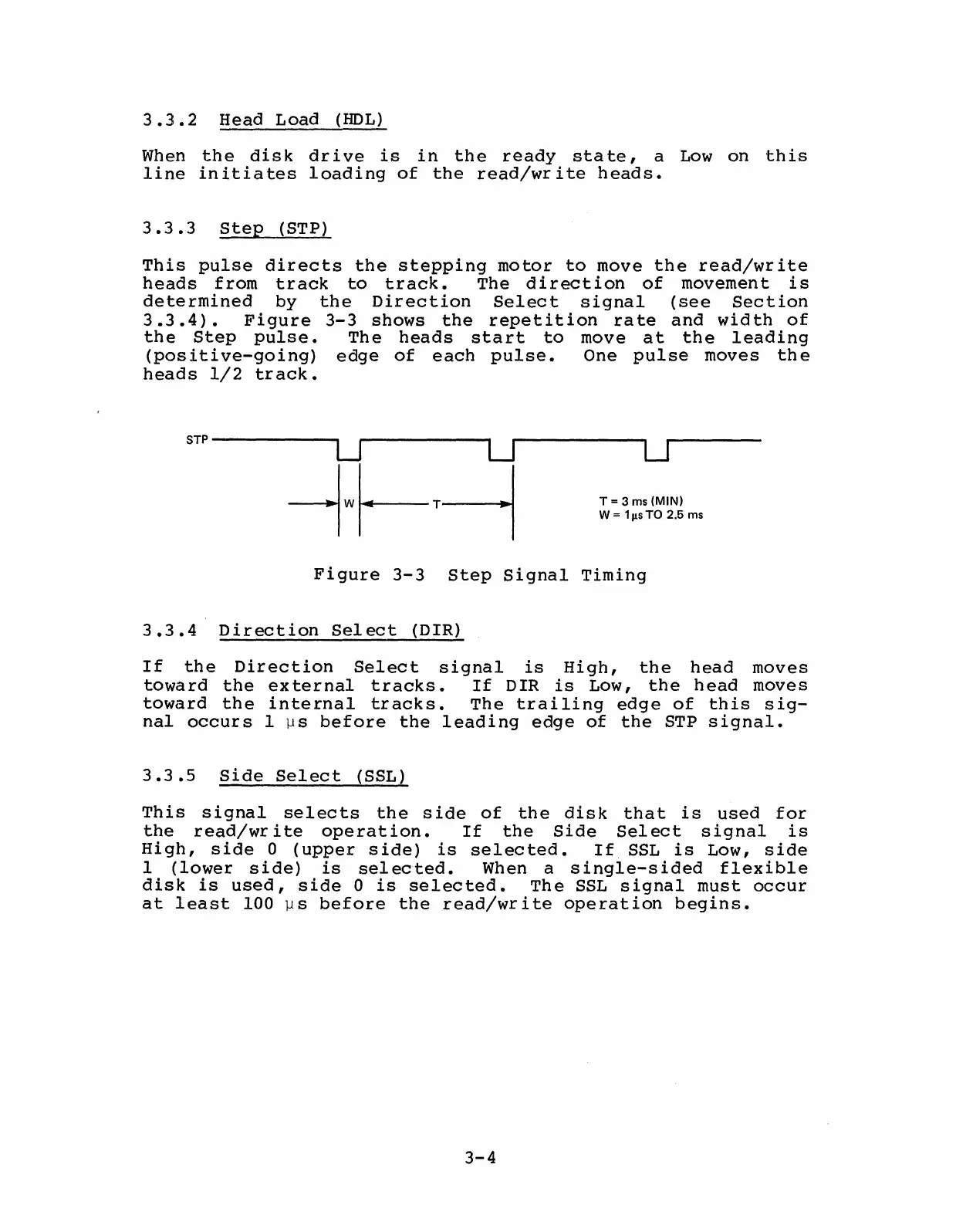 3.3.2 Head Load (HDL)

When the disk drive is in the ready state, a Low on this line initiates loading of the read/write heads.

3.3.3 Step (STP)

This pulse directs the stepping motor to move the read/write heads from track to track. The direction of movement is determined by the Direction Select signal (see Section 3.3.4). Figure 3-3 shows the repetition rate and width of the Step pulse. The heads start to move at the leading (positive-going) edge of each pulse. One pulse moves the heads 1/2 track.

STP

W

T

T = 3 ms (MIN)
W = 1µs TO 2.5 ms

Figure 3-3 Step Signal Timing

3.3.4 Direction Select (DIR)

If the Direction Select signal is High, the head moves toward the external tracks. If DIR is Low, the head moves toward the internal tracks. The trailing edge of this signal occurs 1 µs before the leading edge of the STP signal.

3.3.5 Side Select (SSL)

This signal selects the side of the disk that is used for the read/write operation. If the Side Select signal is High, side 0 (upper side) is selected. If SSL is Low, side 1 (lower side) is selected. When a single-sided flexible disk is used, side 0 is selected. The SSL signal must occur at least 100 µs before the read/write operation begins.

3-4